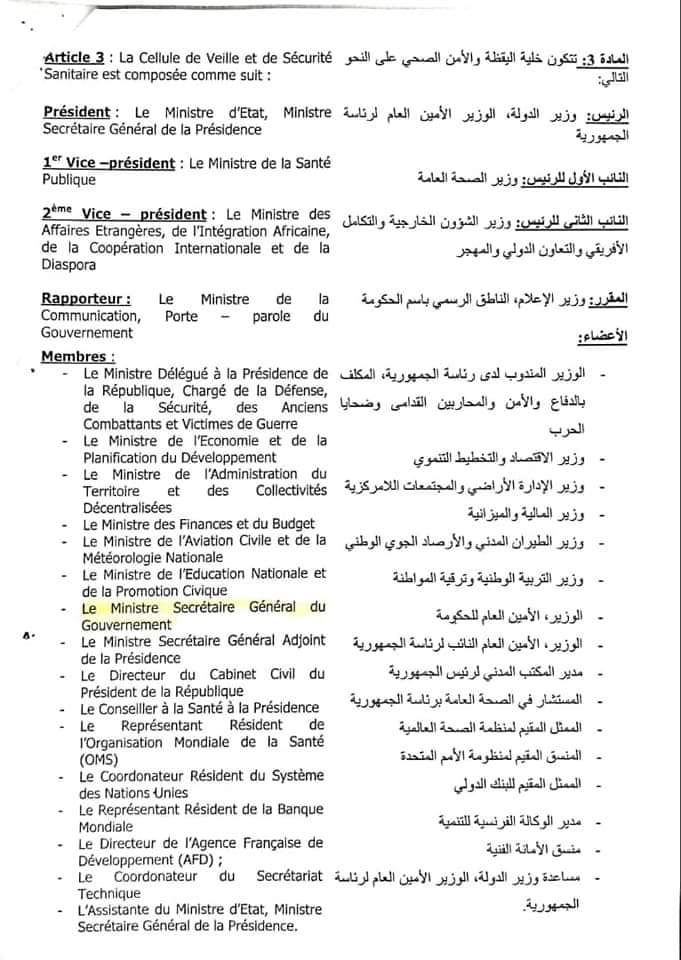 Article 3 : La Cellule de Veille et de Sécurité Sanitaire est composée comme suit :

Président : Le Ministre d'Etat, Ministre Secrétaire Général de la Présidence

1er Vice –président : Le Ministre de la Santé Publique

2ème Vice – président : Le Ministre des Affaires Etrangères, de l'Intégration Africaine, de la Coopération Internationale et de la Diaspora

Rapporteur : Le Ministre de la Communication, Porte – parole du Gouvernement

Membres :
- Le Ministre Délégué à la Présidence de la République, Chargé de la Défense, de la Sécurité, des Anciens Combattants et Victimes de Guerre
- Le Ministre de l'Economie et de la Planification du Développement
- Le Ministre de l'Administration du Territoire et des Collectivités Décentralisées
- Le Ministre des Finances et du Budget
- Le Ministre de l'Aviation Civile et de la Météorologie Nationale
- Le Ministre de l'Education Nationale et de la Promotion Civique
- Le Ministre Secrétaire Général du Gouvernement
- Le Ministre Secrétaire Général Adjoint de la Présidence
- Le Directeur du Cabinet Civil du Président de la République
- Le Conseiller à la Santé à la Présidence
- Le Représentant Résident de l'Organisation Mondiale de la Santé (OMS)
- Le Coordonateur Résident du Système des Nations Unies
- Le Représentant Résident de la Banque Mondiale
- Le Directeur de l'Agence Française de Développement (AFD) ;
- Le Coordonateur du Secrétariat Technique
- L'Assistante du Ministre d'Etat, Ministre Secrétaire Général de la Présidence.

المادة 3: تتكون خلية اليقظة والأمن الصحي على النحو التالي:

الرئيس: وزير الدولة، الوزير الأمين العام لرئاسة الجمهورية

النائب الأول للرئيس: وزير الصحة العامة

النائب الثاني للرئيس: وزير الشؤون الخارجية والتكامل الأفريقي والتعاون الدولي والمهجر

المقرر: وزير الإعلام، الناطق الرسمي باسم الحكومة

الأعضاء:
- الوزير المندوب لدى رئاسة الجمهورية، المكلف بالدفاع والأمن والمحاربين القدامى وضحايا الحرب
- وزير الاقتصاد والتخطيط التنموي
- وزير الإدارة الأراضي والمجتمعات اللامركزية
- وزير المالية والميزانية
- وزير الطيران المدني والأرصاد الجوي الوطني
- وزير التربية الوطنية وترقية المواطنة
- الوزير، الأمين العام للحكومة
- الوزير، الأمين العام النائب لرئاسة الجمهورية
- مدير المكتب المدني لرئيس الجمهورية
- المستشار في الصحة العامة برئاسة الجمهورية
- الممثل المقيم لمنظمة الصحة العالمية
- المنسق المقيم لمنظومة الأمم المتحدة
- الممثل المقيم للبنك الدولي
- مدير الوكالة الفرنسية للتنمية
- منسق الأمانة الفنية
- مساعدة وزير الدولة، الوزير الأمين العام لرئاسة الجمهورية.

٨٠